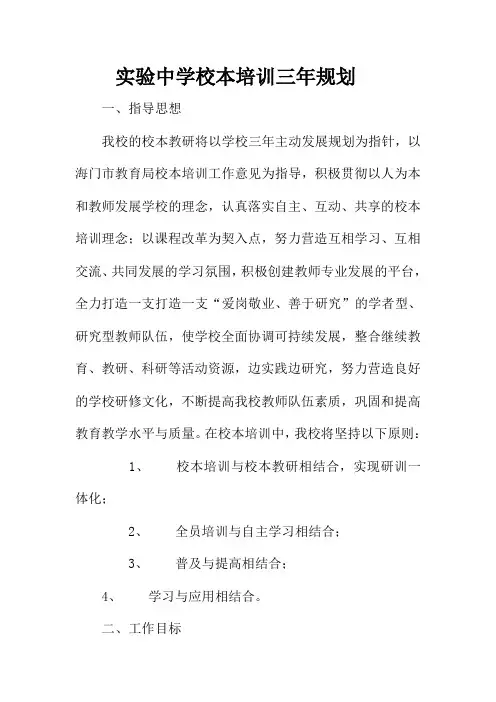 实验中学校本培训三年规划

一、指导思想

我校的校本教研将以学校三年主动发展规划为指针，以海门市教育局校本培训工作意见为指导，积极贯彻以人为本和教师发展学校的理念，认真落实自主、互动、共享的校本培训理念；以课程改革为契入点，努力营造互相学习、互相交流、共同发展的学习氛围，积极创建教师专业发展的平台，全力打造一支打造一支“爱岗敬业、善于研究”的学者型、研究型教师队伍，使学校全面协调可持续发展，整合继续教育、教研、科研等活动资源，边实践边研究，努力营造良好的学校研修文化，不断提高我校教师队伍素质，巩固和提高教育教学水平与质量。在校本培训中，我校将坚持以下原则：

1、 校本培训与校本教研相结合，实现研训一体化；

2、 全员培训与自主学习相结合；

3、 普及与提高相结合；

4、 学习与应用相结合。

二、工作目标